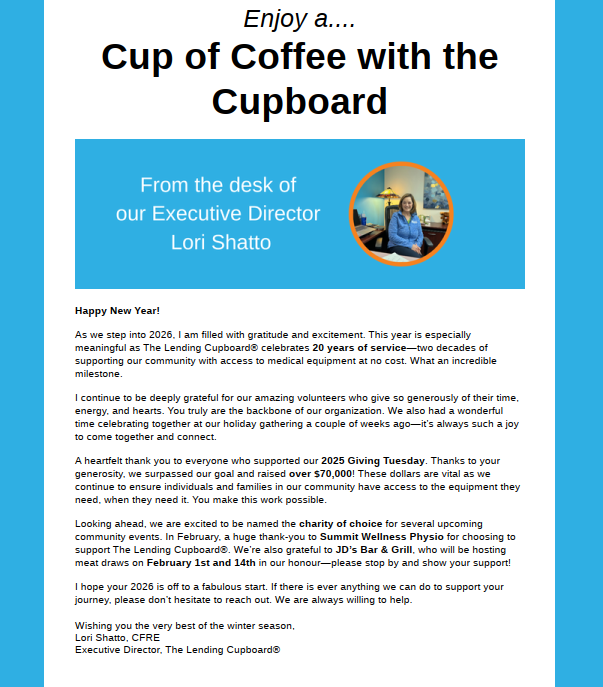 Enjoy a....

Cup of Coffee with the Cupboard

From the desk of our Executive Director Lori Shatto

Happy New Year!

As we step into 2026, I am filled with gratitude and excitement. This year is especially meaningful as The Lending Cupboard® celebrates 20 years of service—two decades of supporting our community with access to medical equipment at no cost. What an incredible milestone.

I continue to be deeply grateful for our amazing volunteers who give so generously of their time, energy, and hearts. You truly are the backbone of our organization. We also had a wonderful time celebrating together at our holiday gathering a couple of weeks ago—it's always such a joy to come together and connect.

A heartfelt thank you to everyone who supported our 2025 Giving Tuesday. Thanks to your generosity, we surpassed our goal and raised over $70,000! These dollars are vital as we continue to ensure individuals and families in our community have access to the equipment they need, when they need it. You make this work possible.

Looking ahead, we are excited to be named the charity of choice for several upcoming community events. In February, a huge thank-you to Summit Wellness Physio for choosing to support The Lending Cupboard®. We're also grateful to JD's Bar & Grill, who will be hosting meat draws on February 1st and 14th in our honour—please stop by and show your support!

I hope your 2026 is off to a fabulous start. If there is ever anything we can do to support your journey, please don't hesitate to reach out. We are always willing to help.

Wishing you the very best of the winter season,
Lori Shatto, CFRE
Executive Director, The Lending Cupboard®